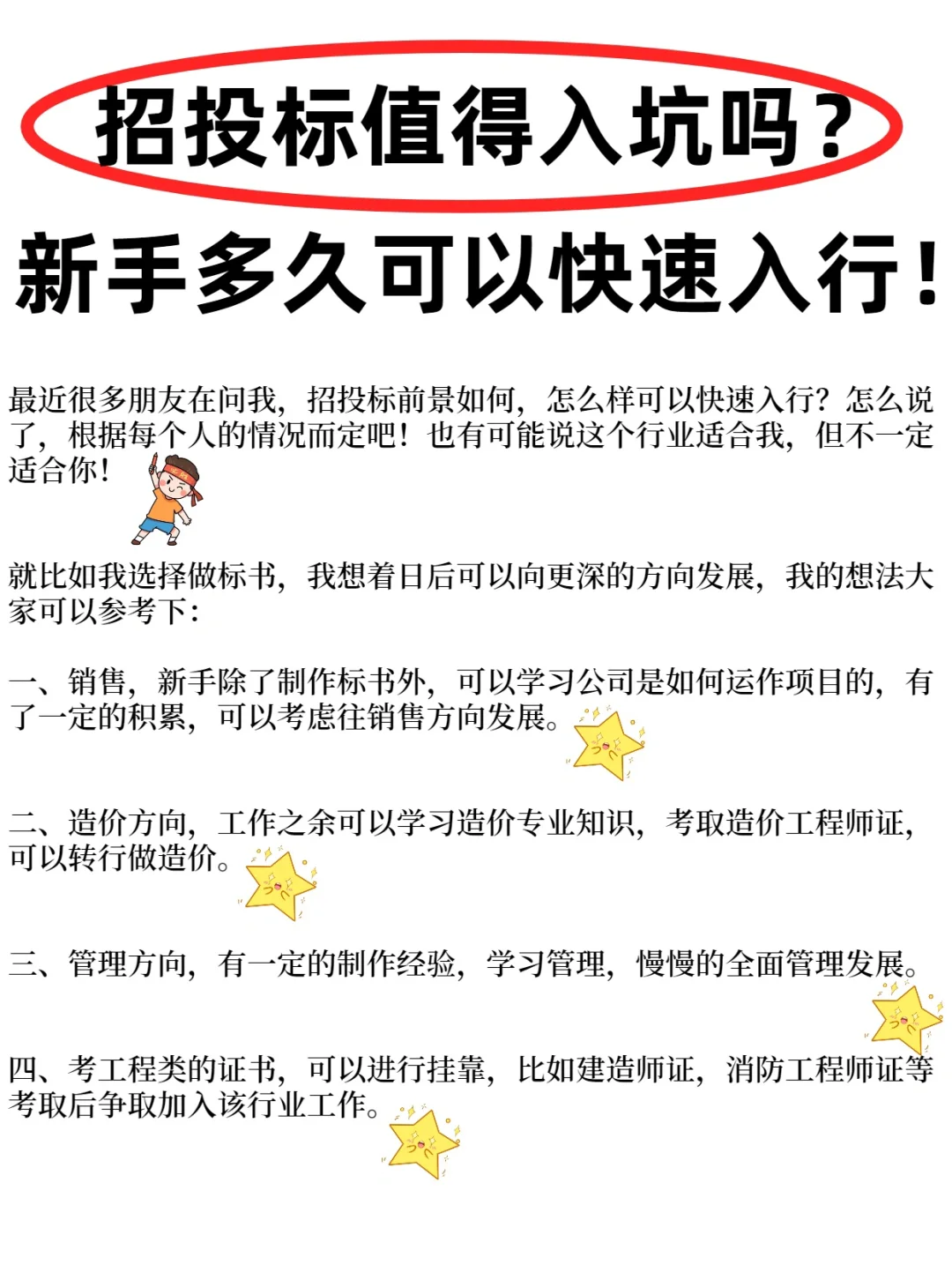 招投标值得入坑吗？

新手多久可以快速入行！

最近很多朋友在问我，招投标前景如何，怎么样可以快速入行？怎么说了，根据每个人的情况而定吧！也有可能说这个行业适合我，但不一定适合你！

就比如我选择做标书，我想着日后可以向更深的方向发展，我的想法大家可以参考下：

一、销售，新手除了制作标书外，可以学习公司是如何运作项目的，有了一定的积累，可以考虑往销售方向发展。

二、造价方向，工作之余可以学习造价专业知识，考取造价工程师证，可以转行做造价。

三、管理方向，有一定的制作经验，学习管理，慢慢的全面管理发展。

四、考工程类的证书，可以进行挂靠，比如建造师证，消防工程师证等考取后争取加入该行业工作。